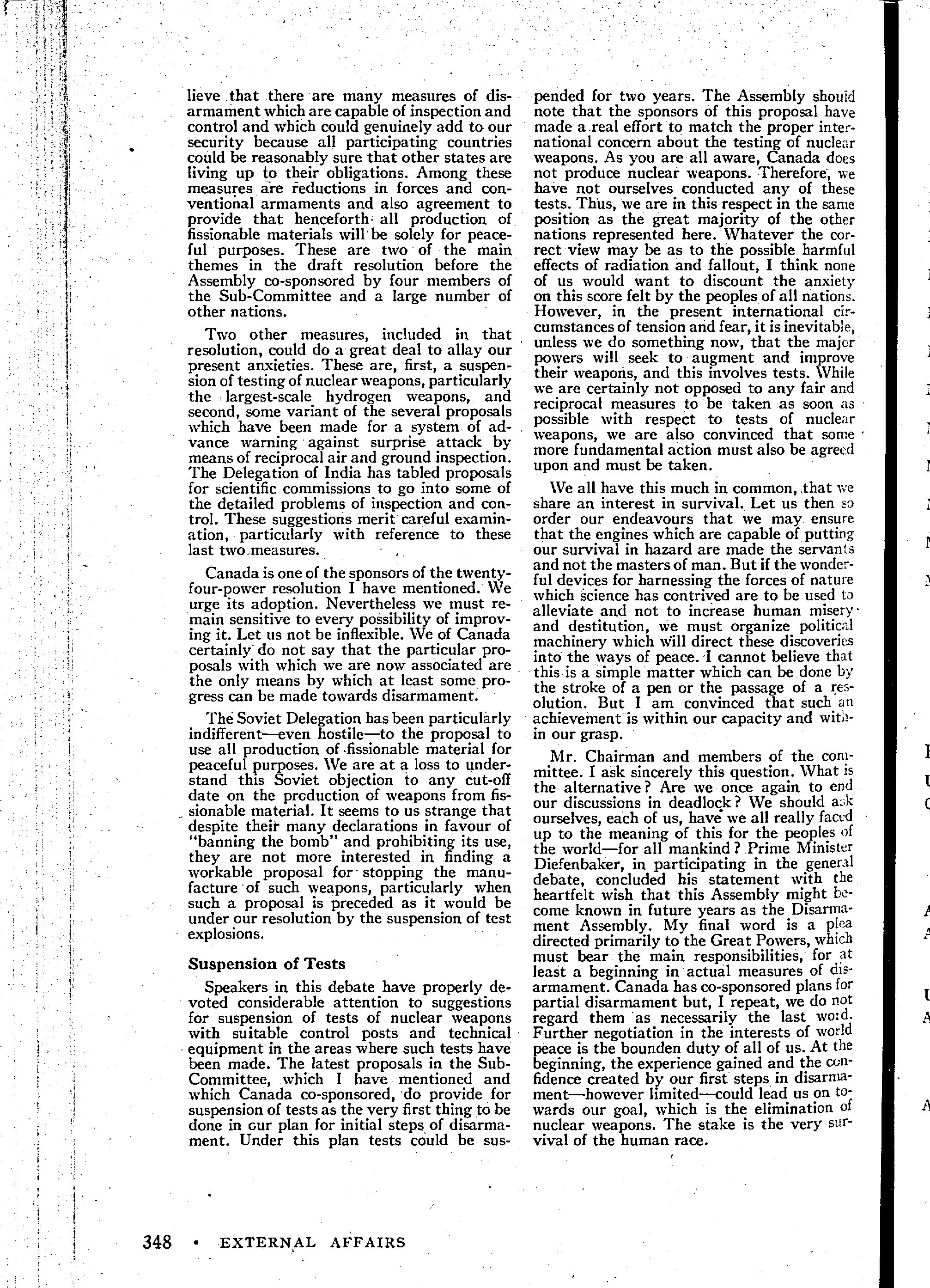 lieve that there are many measures of disarmament which are capable of inspection and control and which could genuinely add to our security because all participating countries could be reasonably sure that other states are living up to their obligations. Among these measures are reductions in forces and conventional armaments and also agreement to provide that henceforth all production of fissionable materials will be solely for peaceful purposes. These are two of the main themes in the draft resolution before the Assembly co-sponsored by four members of the Sub-Committee and a large number of other nations.

Two other measures, included in that resolution, could do a great deal to allay our present anxieties. These are, first, a suspension of testing of nuclear weapons, particularly the largest-scale hydrogen weapons, and second, some variant of the several proposals which have been made for a system of advance warning against surprise attack by means of reciprocal air and ground inspection. The Delegation of India has tabled proposals for scientific commissions to go into some of the detailed problems of inspection and control. These suggestions merit careful examination, particularly with reference to these last two measures.

Canada is one of the sponsors of the twenty-four-power resolution I have mentioned. We urge its adoption. Nevertheless we must remain sensitive to every possibility of improving it. Let us not be inflexible. We of Canada certainly do not say that the particular proposals with which we are now associated are the only means by which at least some progress can be made towards disarmament.

The Soviet Delegation has been particularly indifferent—even hostile—to the proposal to use all production of fissionable material for peaceful purposes. We are at a loss to understand this Soviet objection to any cut-off date on the production of weapons from fissionable material. It seems to us strange that despite their many declarations in favour of "banning the bomb" and prohibiting its use, they are not more interested in finding a workable proposal for stopping the manufacture of such weapons, particularly when such a proposal is preceded as it would be under our resolution by the suspension of test explosions.

Suspension of Tests

Speakers in this debate have properly devoted considerable attention to suggestions for suspension of tests of nuclear weapons with suitable control posts and technical equipment in the areas where such tests have been made. The latest proposals in the Sub-Committee, which I have mentioned and which Canada co-sponsored, do provide for suspension of tests as the very first thing to be done in our plan for initial steps of disarmament. Under this plan tests could be suspended for two years. The Assembly should note that the sponsors of this proposal have made a real effort to match the proper international concern about the testing of nuclear weapons. As you are all aware, Canada does not produce nuclear weapons. Therefore, we have not ourselves conducted any of these tests. Thus, we are in this respect in the same position as the great majority of the other nations represented here. Whatever the correct view may be as to the possible harmful effects of radiation and fallout, I think none of us would want to discount the anxiety on this score felt by the peoples of all nations. However, in the present international circumstances of tension and fear, it is inevitable, unless we do something now, that the major powers will seek to augment and improve their weapons, and this involves tests. While we are certainly not opposed to any fair and reciprocal measures to be taken as soon as possible with respect to tests of nuclear weapons, we are also convinced that some more fundamental action must also be agreed upon and must be taken.

We all have this much in common, that we share an interest in survival. Let us then so order our endeavours that we may ensure that the engines which are capable of putting our survival in hazard are made the servants and not the masters of man. But if the wonderful devices for harnessing the forces of nature which science has contrived are to be used to alleviate and not to increase human misery and destitution, we must organize political machinery which will direct these discoveries into the ways of peace. I cannot believe that this is a simple matter which can be done by the stroke of a pen or the passage of a resolution. But I am convinced that such an achievement is within our capacity and within our grasp.

Mr. Chairman and members of the committee. I ask sincerely this question. What is the alternative? Are we once again to end our discussions in deadlock? We should ask ourselves, each of us, have we all really faced up to the meaning of this for the peoples of the world—for all mankind? Prime Minister Diefenbaker, in participating in the general debate, concluded his statement with the heartfelt wish that this Assembly might become known in future years as the Disarmament Assembly. My final word is a plea directed primarily to the Great Powers, which must bear the main responsibilities, for at least a beginning in actual measures of disarmament. Canada has co-sponsored plans for partial disarmament but, I repeat, we do not regard them as necessarily the last word. Further negotiation in the interests of world peace is the bounden duty of all of us. At the beginning, the experience gained and the confidence created by our first steps in disarmament—however limited—could lead us on towards our goal, which is the elimination of nuclear weapons. The stake is the very survival of the human race.

348 • EXTERNAL AFFAIRS